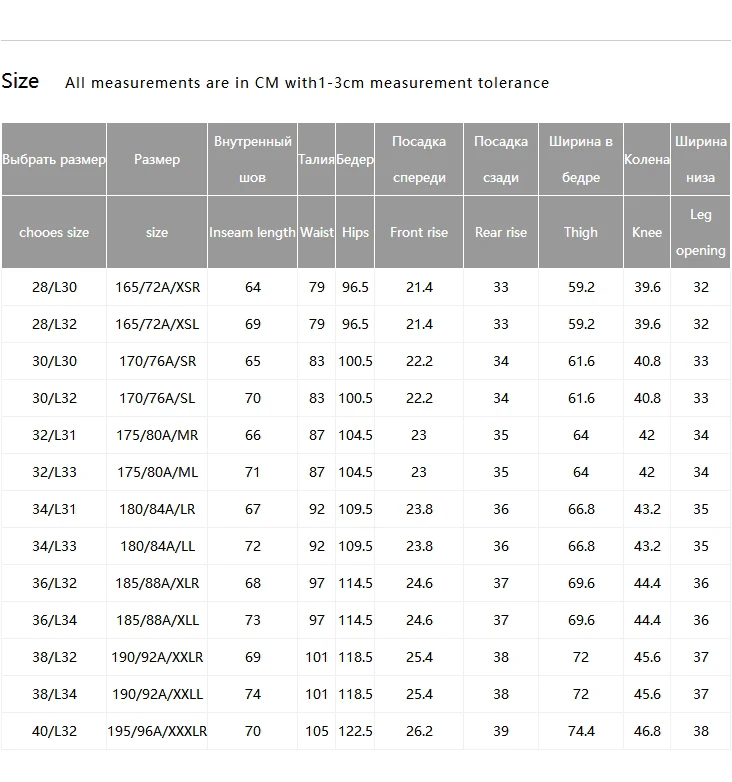 Size All measurements are in CM with1-3cm measurement tolerance

| Выбрать размер | Размер | Внутренный шов | Талия | Бедер | Посадка спереди | Посадка сзади | Ширина в бедре | Колена | Ширина низа |
|---|---|---|---|---|---|---|---|---|---|
| chooes size | size | Inseam length | Waist | Hips | Front rise | Rear rise | Thigh | Knee | Leg opening |
| 28/L30 | 165/72A/XSR | 64 | 79 | 96.5 | 21.4 | 33 | 59.2 | 39.6 | 32 |
| 28/L32 | 165/72A/XSL | 69 | 79 | 96.5 | 21.4 | 33 | 59.2 | 39.6 | 32 |
| 30/L30 | 170/76A/SR | 65 | 83 | 100.5 | 22.2 | 34 | 61.6 | 40.8 | 33 |
| 30/L32 | 170/76A/SL | 70 | 83 | 100.5 | 22.2 | 34 | 61.6 | 40.8 | 33 |
| 32/L31 | 175/80A/MR | 66 | 87 | 104.5 | 23 | 35 | 64 | 42 | 34 |
| 32/L33 | 175/80A/ML | 71 | 87 | 104.5 | 23 | 35 | 64 | 42 | 34 |
| 34/L31 | 180/84A/LR | 67 | 92 | 109.5 | 23.8 | 36 | 66.8 | 43.2 | 35 |
| 34/L33 | 180/84A/LL | 72 | 92 | 109.5 | 23.8 | 36 | 66.8 | 43.2 | 35 |
| 36/L32 | 185/88A/XLR | 68 | 97 | 114.5 | 24.6 | 37 | 69.6 | 44.4 | 36 |
| 36/L34 | 185/88A/XLL | 73 | 97 | 114.5 | 24.6 | 37 | 69.6 | 44.4 | 36 |
| 38/L32 | 190/92A/XXLR | 69 | 101 | 118.5 | 25.4 | 38 | 72 | 45.6 | 37 |
| 38/L34 | 190/92A/XXLL | 74 | 101 | 118.5 | 25.4 | 38 | 72 | 45.6 | 37 |
| 40/L32 | 195/96A/XXXLR | 70 | 105 | 122.5 | 26.2 | 39 | 74.4 | 46.8 | 38 |